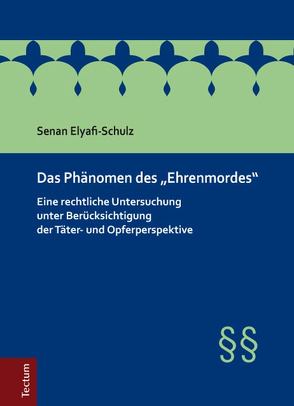 Senan Elyafi-Schulz

Das Phänomen des „Ehrenmordes“

Eine rechtliche Untersuchung unter Berücksichtigung der Täter- und Opferperspektive

§§

Tectum